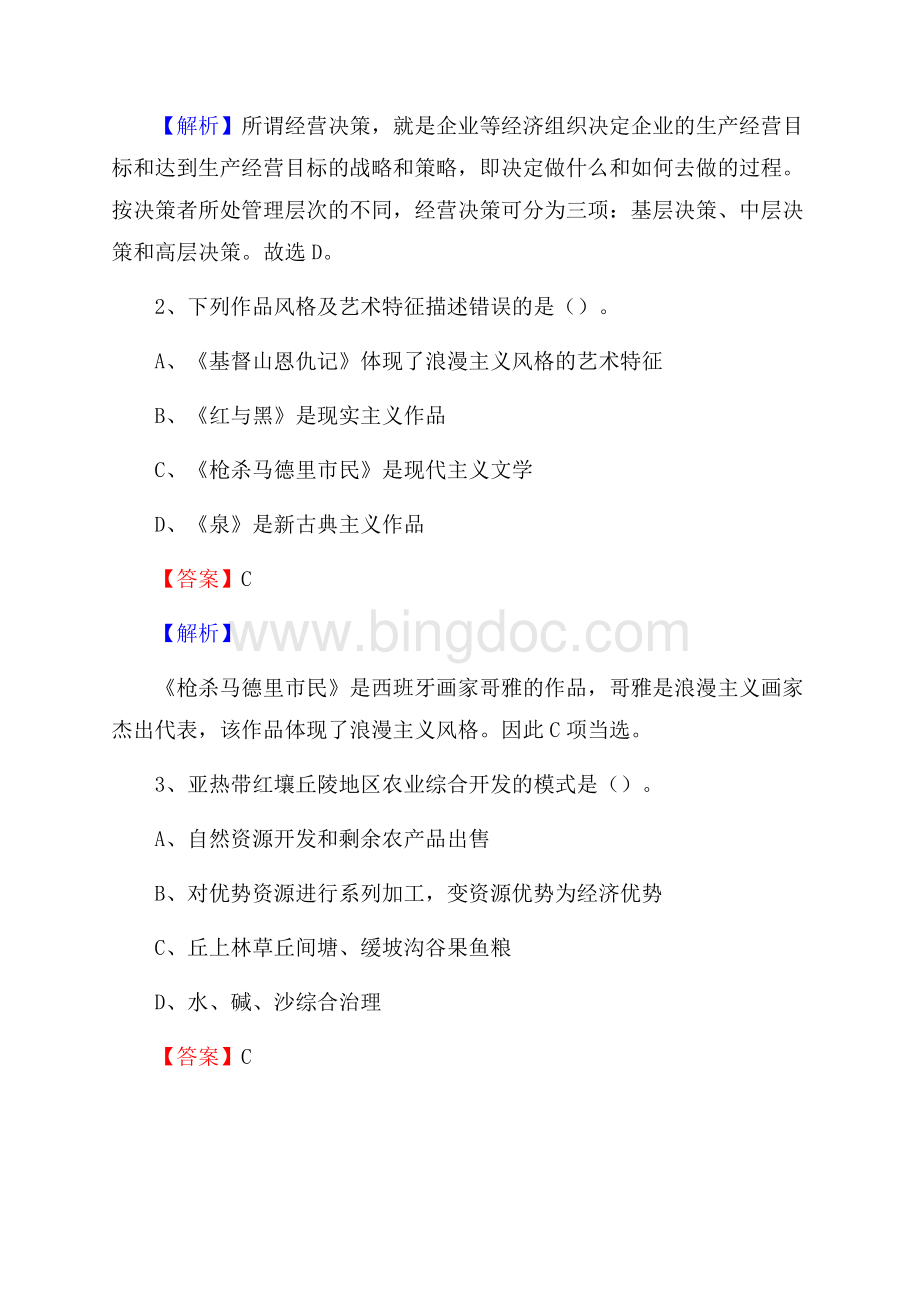 【解析】所谓经营决策，就是企业等经济组织决定企业的生产经营目标和达到生产经营目标的战略和策略，即决定做什么和如何去做的过程。按决策者所处管理层次的不同，经营决策可分为三项：基层决策、中层决策和高层决策。故选 D。

2、下列作品风格及艺术特征描述错误的是（）。

A、《基督山恩仇记》体现了浪漫主义风格的艺术特征

B、《红与黑》是现实主义作品

C、《枪杀马德里市民》是现代主义文学

D、《泉》是新古典主义作品

【答案】C

【解析】

www.bingdoc.com

《枪杀马德里市民》是西班牙画家哥雅的作品，哥雅是浪漫主义画家杰出代表，该作品体现了浪漫主义风格。因此 C 项当选。

3、亚热带红壤丘陵地区农业综合开发的模式是（）。

A、自然资源开发和剩余农产品出售

B、对优势资源进行系列加工，变资源优势为经济优势

C、丘上林草丘间塘、缓坡沟谷果鱼粮

D、水、碱、沙综合治理

【答案】C